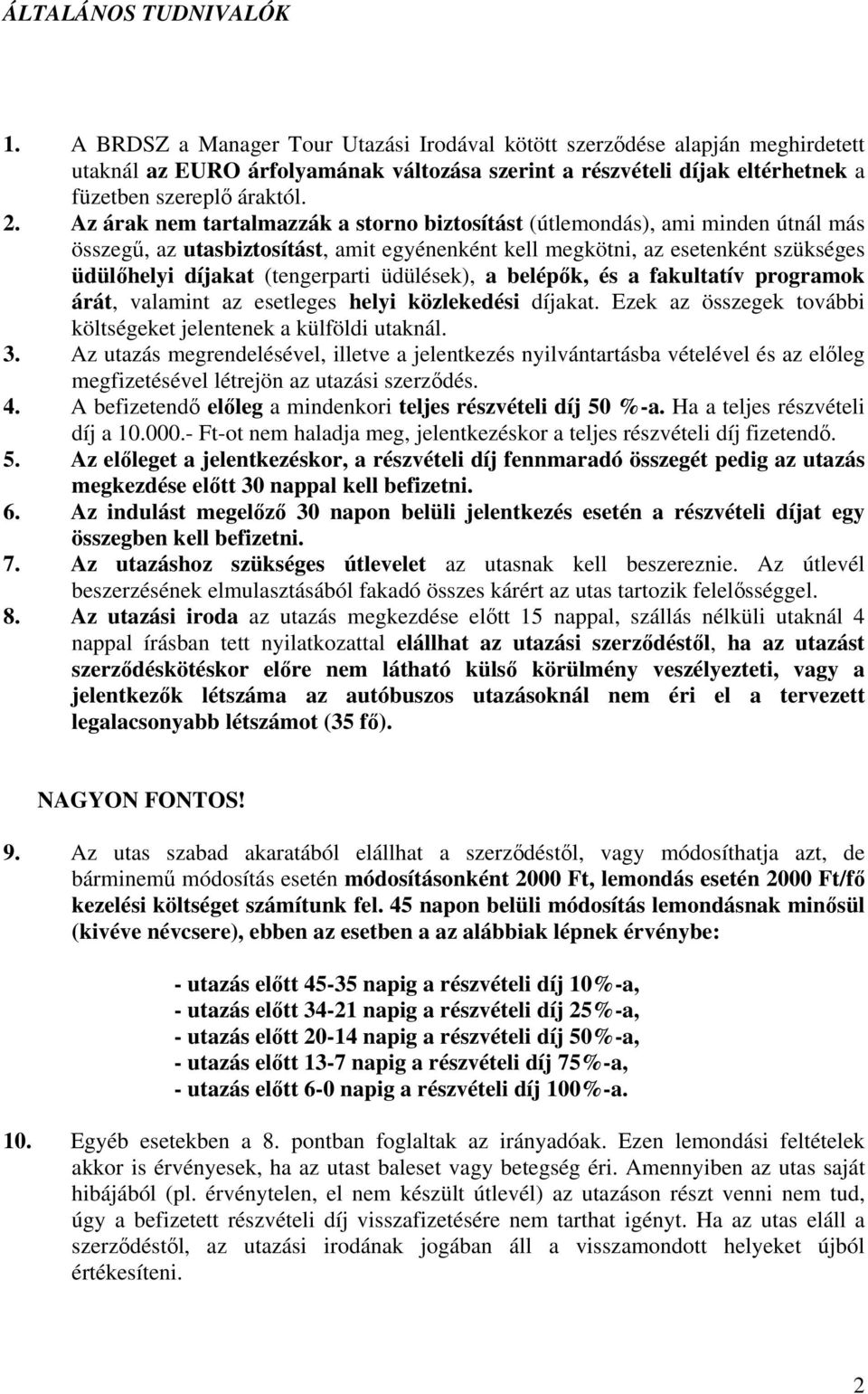 ÁLTALÁNOS TUDNIVALÓK

1. A BRDSZ a Manager Tour Utazási Irodával kötött szerződése alapján meghirdetett utaknál az EURO árfolyamának változása szerint a részvételi díjak eltérhetnek a füzetben szereplő áraktól.

2. Az árak nem tartalmazzák a storno biztosítást (útlemondás), ami minden útnál más összegű, az utasbiztosítást, amit egyénenként kell megkötni, az esetenként szükséges üdülőhelyi díjakat (tengerparti üdülések), a belépők, és a fakultatív programok árát, valamint az esetleges helyi közlekedési díjakat. Ezek az összegek további költségeket jelentenek a külföldi utaknál.

3. Az utazás megrendelésével, illetve a jelentkezés nyilvántartásba vételével és az előleg megfizetésével létrejön az utazási szerződés.

4. A befizetendő előleg a mindenkori teljes részvételi díj 50 %-a. Ha a teljes részvételi díj a 10.000.- Ft-ot nem haladja meg, jelentkezéskor a teljes részvételi díj fizetendő.

5. Az előleget a jelentkezéskor, a részvételi díj fennmaradó összegét pedig az utazás megkezdése előtt 30 nappal kell befizetni.

6. Az indulást megelőző 30 napon belüli jelentkezés esetén a részvételi díjat egy összegben kell befizetni.

7. Az utazáshoz szükséges útlevelet az utasnak kell beszereznie. Az útlevél beszerzésének elmulasztásából fakadó összes kárért az utas tartozik felelősséggel.

8. Az utazási iroda az utazás megkezdése előtt 15 nappal, szállás nélküli utaknál 4 nappal írásban tett nyilatkozattal elállhat az utazási szerződéstől, ha az utazást szerződéskötéskor előre nem látható külső körülmény veszélyezteti, vagy a jelentkezők létszáma az autóbuszos utazásoknál nem éri el a tervezett legalacsonyabb létszámot (35 fő).

NAGYON FONTOS!

9. Az utas szabad akaratából elállhat a szerződéstől, vagy módosíthatja azt, de bárminemű módosítás esetén módosításonként 2000 Ft, lemondás esetén 2000 Ft/fő kezelési költséget számítunk fel. 45 napon belüli módosítás lemondásnak minősül (kivéve névcsere), ebben az esetben a az alábbiak lépnek érvénybe:

- utazás előtt 45-35 napig a részvételi díj 10%-a,
- utazás előtt 34-21 napig a részvételi díj 25%-a,
- utazás előtt 20-14 napig a részvételi díj 50%-a,
- utazás előtt 13-7 napig a részvételi díj 75%-a,
- utazás előtt 6-0 napig a részvételi díj 100%-a.

10. Egyéb esetekben a 8. pontban foglaltak az irányadóak. Ezen lemondási feltételek akkor is érvényesek, ha az utast baleset vagy betegség éri. Amennyiben az utas saját hibájából (pl. érvénytelen, el nem készült útlevél) az utazáson részt venni nem tud, úgy a befizetett részvételi díj visszafizetésére nem tarthat igényt. Ha az utas eláll a szerződéstől, az utazási irodának jogában áll a visszamondott helyeket újból értékesíteni.

2